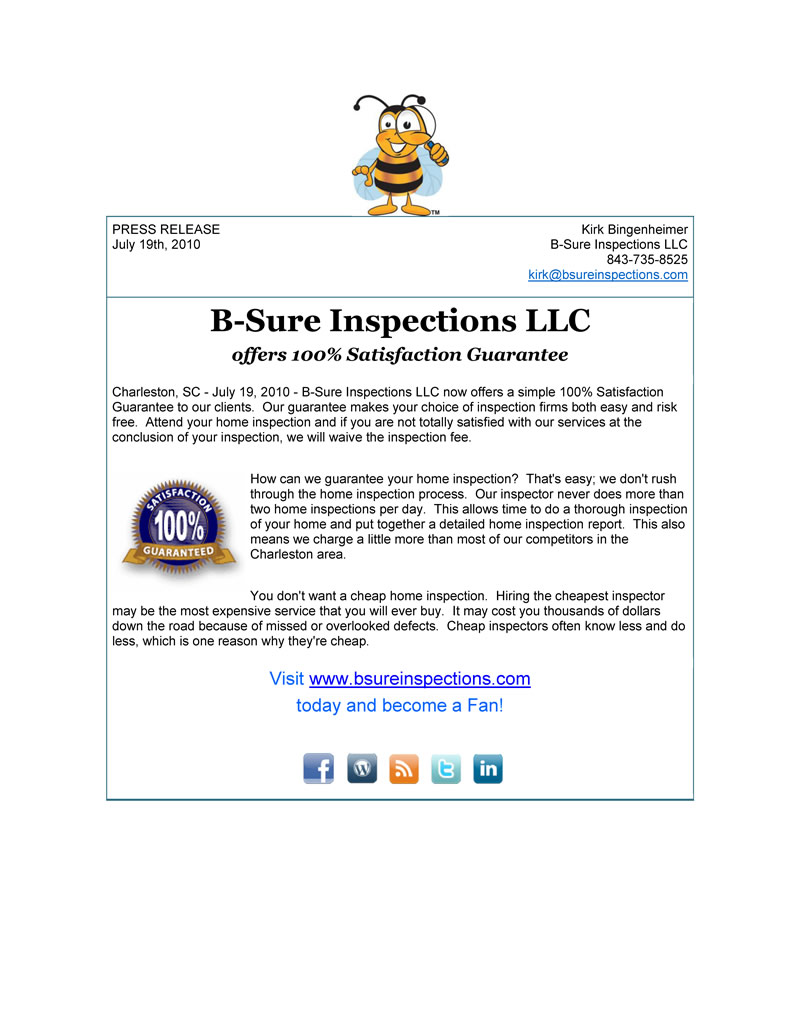 TM

PRESS RELEASE
July 19th, 2010

Kirk Bingenheimer
B-Sure Inspections LLC
843-735-8525
kirk@bsureinspections.com

B-Sure Inspections LLC

offers 100% Satisfaction Guarantee

Charleston, SC - July 19, 2010 - B-Sure Inspections LLC now offers a simple 100% Satisfaction Guarantee to our clients. Our guarantee makes your choice of inspection firms both easy and risk free. Attend your home inspection and if you are not totally satisfied with our services at the conclusion of your inspection, we will waive the inspection fee.

SATISFACTION
100%
GUARANTEED

How can we guarantee your home inspection? That's easy; we don't rush through the home inspection process. Our inspector never does more than two home inspections per day. This allows time to do a thorough inspection of your home and put together a detailed home inspection report. This also means we charge a little more than most of our competitors in the Charleston area.

You don't want a cheap home inspection. Hiring the cheapest inspector may be the most expensive service that you will ever buy. It may cost you thousands of dollars down the road because of missed or overlooked defects. Cheap inspectors often know less and do less, which is one reason why they're cheap.

Visit www.bsureinspections.com
today and become a Fan!